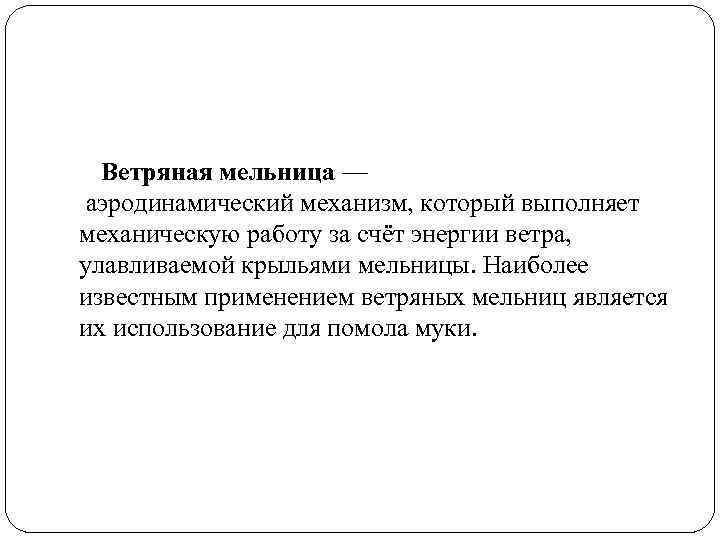 Ветряная мельница — аэродинамический механизм, который выполняет механическую работу за счёт энергии ветра, улавливаемой крыльями мельницы. Наиболее известным применением ветряных мельниц является их использование для помола муки.